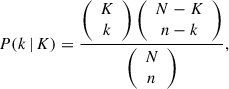 $P(k \mid K) = \frac{\binom{K}{k}\binom{N-K}{n-k}}{\binom{N}{n}},$